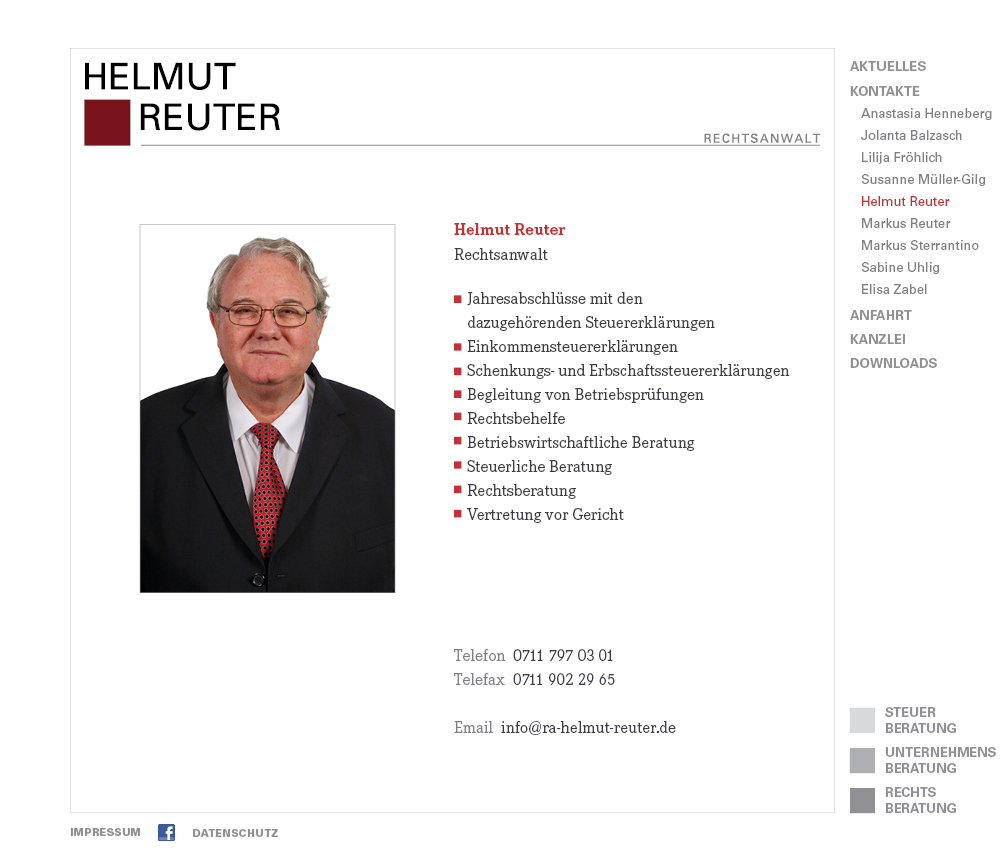 HELMUT
REUTER
RECHTSANWALT

Helmut Reuter
Rechtsanwalt

Jahresabschlüsse mit den dazugehörenden Steuererklärungen
Einkommensteuererklärungen
Schenkungs- und Erbschaftssteuererklärungen
Begleitung von Betriebsprüfungen
Rechtsbehelfe
Betriebswirtschaftliche Beratung
Steuerliche Beratung
Rechtsberatung
Vertretung vor Gericht

Telefon 0711 797 03 01
Telefax 0711 902 29 65

Email info@ra-helmut-reuter.de

AKTUELLES
KONTAKTE
Anastasia Henneberg
Jolanta Balzasch
Lilija Fröhlich
Susanne Müller-Gilg
Helmut Reuter
Markus Reuter
Markus Sterrantino
Sabine Uhlig
Elisa Zabel
ANFAHRT
KANZLEI
DOWNLOADS

STEUER BERATUNG
UNTERNEHMENS BERATUNG
RECHTS BERATUNG

IMPRESSUM DATENSCHUTZ